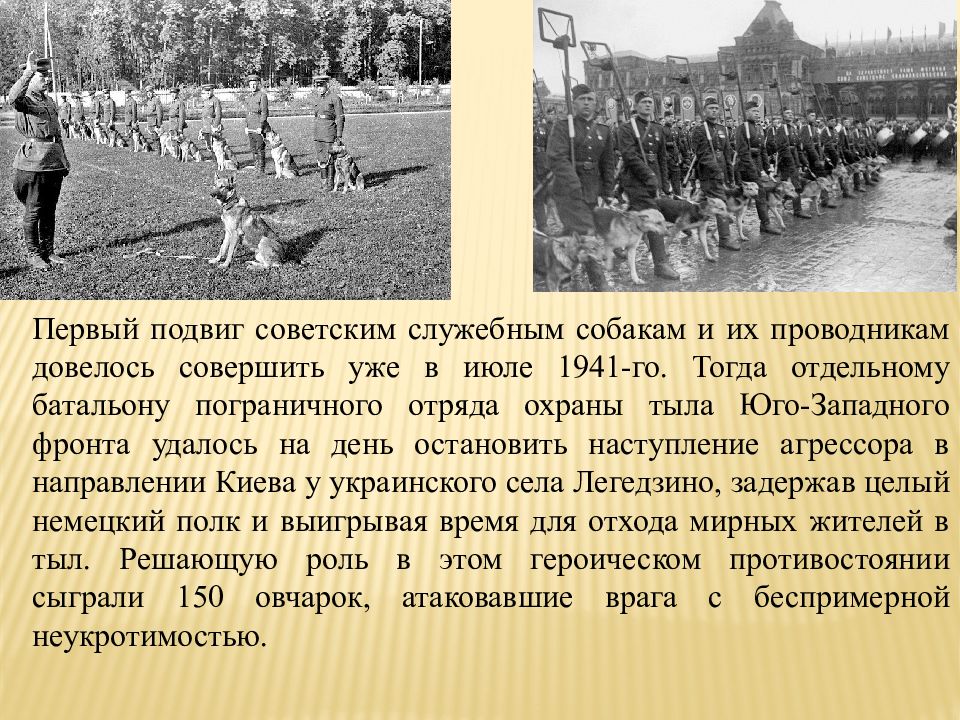 Первый подвиг советским служебным собакам и их проводникам довелось совершить уже в июле 1941-го. Тогда отдельному батальону пограничного отряда охраны тыла Юго-Западного фронта удалось на день остановить наступление агрессора в направлении Киева у украинского села Легедзино, задержав целый немецкий полк и выигрывая время для отхода мирных жителей в тыл. Решающую роль в этом героическом противостоянии сыграли 150 овчарок, атаковавшие врага с беспримерной неукротимостью.